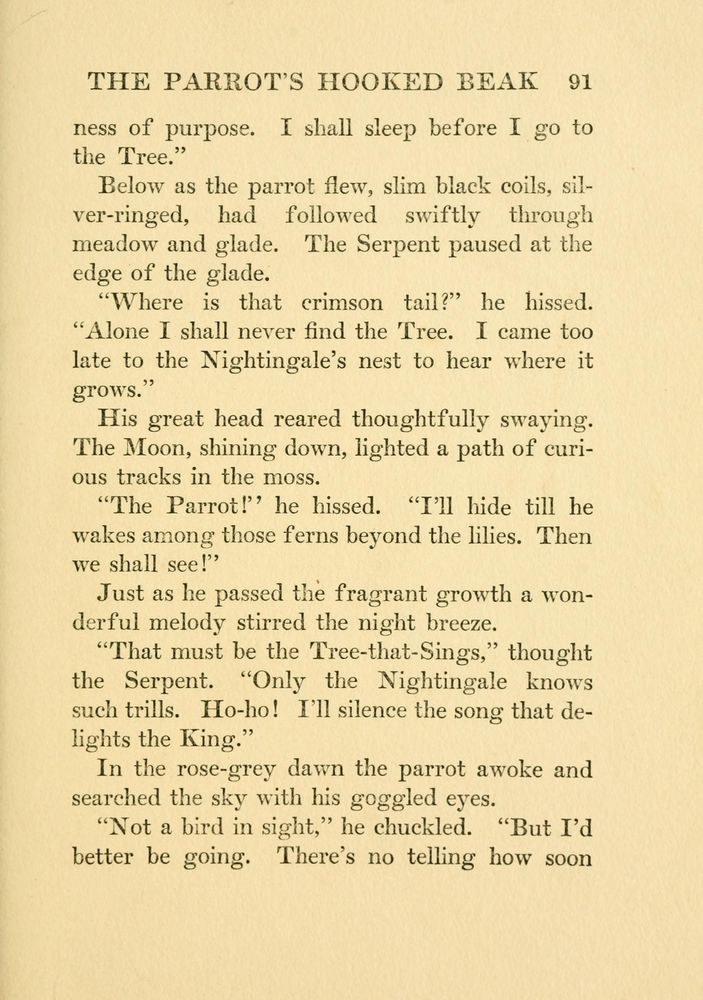 THE PARROT'S HOOKED BEAK 91

ness of purpose. I shall sleep before I go to the Tree."

Below as the parrot flew, slim black coils, silver-ringed, had followed swiftly through meadow and glade. The Serpent paused at the edge of the glade.

"Where is that crimson tail?" he hissed. "Alone I shall never find the Tree. I came too late to the Nightingale's nest to hear where it grows."

His great head reared thoughtfully swaying. The Moon, shining down, lighted a path of curious tracks in the moss.

"The Parrot!" he hissed. "I'll hide till he wakes among those ferns beyond the lilies. Then we shall see!"

Just as he passed the fragrant growth a wonderful melody stirred the night breeze.

"That must be the Tree-that-Sings," thought the Serpent. "Only the Nightingale knows such trills. Ho-ho! I'll silence the song that delights the King."

In the rose-grey dawn the parrot awoke and searched the sky with his goggled eyes.

"Not a bird in sight," he chuckled. "But I'd better be going. There's no telling how soon